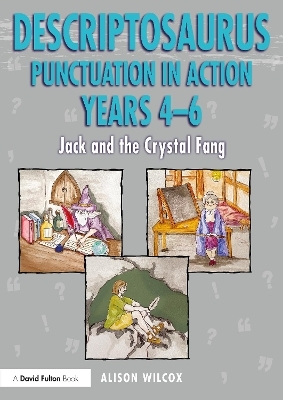 DESCRIPTOSAURUS
PUNCTUATION IN ACTION
YEARS 4–6

Jack and the Crystal Fang

A David Fulton Book

ALISON WILCOX